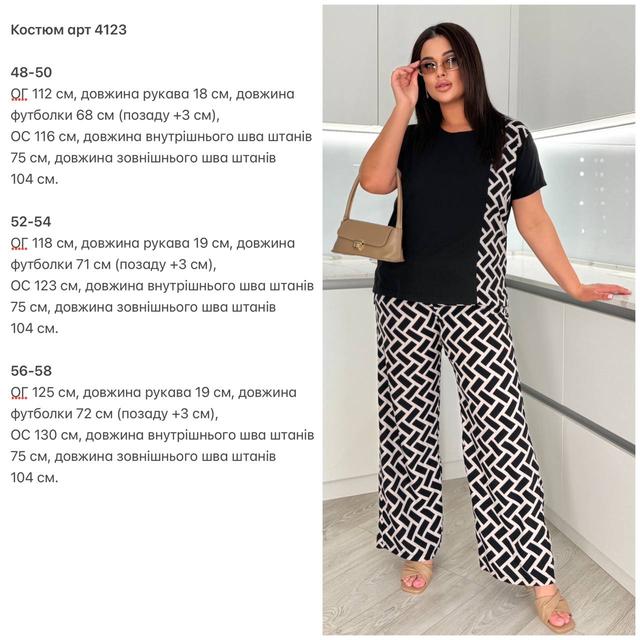 Костюм арт 4123

48-50
ОГ 112 см, довжина рукава 18 см, довжина футболки 68 см (позаду +3 см),
ОС 116 см, довжина внутрішнього шва штанів 75 см, довжина зовнішнього шва штанів 104 см.

52-54
ОГ 118 см, довжина рукава 19 см, довжина футболки 71 см (позаду +3 см),
ОС 123 см, довжина внутрішнього шва штанів 75 см, довжина зовнішнього шва штанів 104 см.

56-58
ОГ 125 см, довжина рукава 19 см, довжина футболки 72 см (позаду +3 см),
ОС 130 см, довжина внутрішнього шва штанів 75 см, довжина зовнішнього шва штанів 104 см.